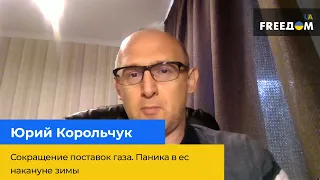 UA
FREEДOM

Юрий Корольчук

Сокращение поставок газа. Паника в ес накануне зимы